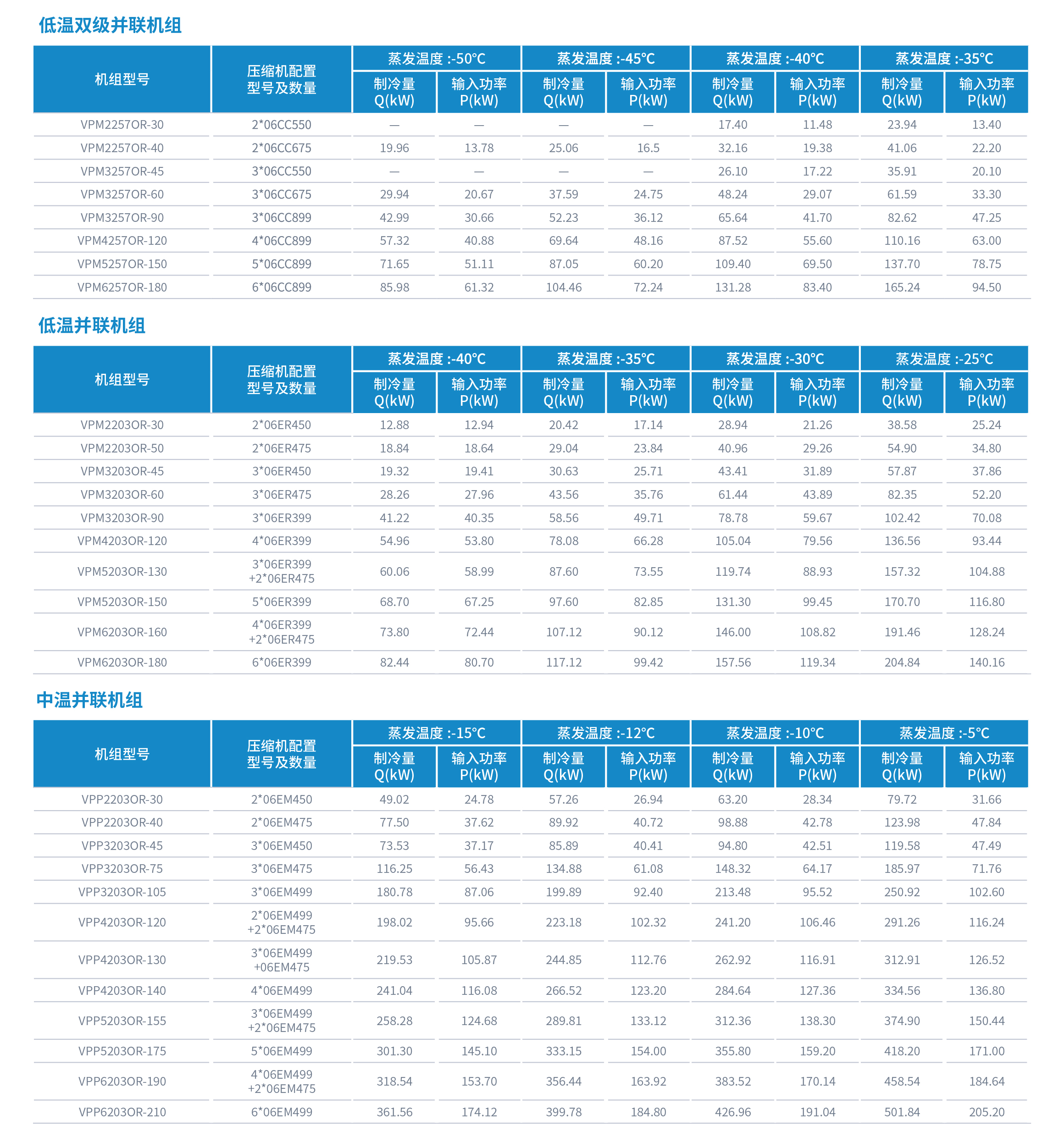 低温双级并联机组

| 机组型号 | 压缩机配置型号及数量 | 蒸发温度 :-50°C 制冷量 Q(kW) | 蒸发温度 :-50°C 输入功率 P(kW) | 蒸发温度 :-45°C 制冷量 Q(kW) | 蒸发温度 :-45°C 输入功率 P(kW) | 蒸发温度 :-40°C 制冷量 Q(kW) | 蒸发温度 :-40°C 输入功率 P(kW) | 蒸发温度 :-35°C 制冷量 Q(kW) | 蒸发温度 :-35°C 输入功率 P(kW) |
|---|---|---|---|---|---|---|---|---|---|
| VPM2257OR-30 | 2*06CC550 | — | — | — | — | 17.40 | 11.48 | 23.94 | 13.40 |
| VPM2257OR-40 | 2*06CC675 | 19.96 | 13.78 | 25.06 | 16.5 | 32.16 | 19.38 | 41.06 | 22.20 |
| VPM3257OR-45 | 3*06CC550 | — | — | — | — | 26.10 | 17.22 | 35.91 | 20.10 |
| VPM3257OR-60 | 3*06CC675 | 29.94 | 20.67 | 37.59 | 24.75 | 48.24 | 29.07 | 61.59 | 33.30 |
| VPM3257OR-90 | 3*06CC899 | 42.99 | 30.66 | 52.23 | 36.12 | 65.64 | 41.70 | 82.62 | 47.25 |
| VPM4257OR-120 | 4*06CC899 | 57.32 | 40.88 | 69.64 | 48.16 | 87.52 | 55.60 | 110.16 | 63.00 |
| VPM5257OR-150 | 5*06CC899 | 71.65 | 51.11 | 87.05 | 60.20 | 109.40 | 69.50 | 137.70 | 78.75 |
| VPM6257OR-180 | 6*06CC899 | 85.98 | 61.32 | 104.46 | 72.24 | 131.28 | 83.40 | 165.24 | 94.50 |

低温并联机组

| 机组型号 | 压缩机配置型号及数量 | 蒸发温度 :-40°C 制冷量 Q(kW) | 蒸发温度 :-40°C 输入功率 P(kW) | 蒸发温度 :-35°C 制冷量 Q(kW) | 蒸发温度 :-35°C 输入功率 P(kW) | 蒸发温度 :-30°C 制冷量 Q(kW) | 蒸发温度 :-30°C 输入功率 P(kW) | 蒸发温度 :-25°C 制冷量 Q(kW) | 蒸发温度 :-25°C 输入功率 P(kW) |
|---|---|---|---|---|---|---|---|---|---|
| VPM2203OR-30 | 2*06ER450 | 12.88 | 12.94 | 20.42 | 17.14 | 28.94 | 21.26 | 38.58 | 25.24 |
| VPM2203OR-50 | 2*06ER475 | 18.84 | 18.64 | 29.04 | 23.84 | 40.96 | 29.26 | 54.90 | 34.80 |
| VPM3203OR-45 | 3*06ER450 | 19.32 | 19.41 | 30.63 | 25.71 | 43.41 | 31.89 | 57.87 | 37.86 |
| VPM3203OR-60 | 3*06ER475 | 28.26 | 27.96 | 43.56 | 35.76 | 61.44 | 43.89 | 82.35 | 52.20 |
| VPM3203OR-90 | 3*06ER399 | 41.22 | 40.35 | 58.56 | 49.71 | 78.78 | 59.67 | 102.42 | 70.08 |
| VPM4203OR-120 | 4*06ER399 | 54.96 | 53.80 | 78.08 | 66.28 | 105.04 | 79.56 | 136.56 | 93.44 |
| VPM5203OR-130 | 3*06ER399 +2*06ER475 | 60.06 | 58.99 | 87.60 | 73.55 | 119.74 | 88.93 | 157.32 | 104.88 |
| VPM5203OR-150 | 5*06ER399 | 68.70 | 67.25 | 97.60 | 82.85 | 131.30 | 99.45 | 170.70 | 116.80 |
| VPM6203OR-160 | 4*06ER399 +2*06ER475 | 73.80 | 72.44 | 107.12 | 90.12 | 146.00 | 108.82 | 191.46 | 128.24 |
| VPM6203OR-180 | 6*06ER399 | 82.44 | 80.70 | 117.12 | 99.42 | 157.56 | 119.34 | 204.84 | 140.16 |

中温并联机组

| 机组型号 | 压缩机配置型号及数量 | 蒸发温度 :-15°C 制冷量 Q(kW) | 蒸发温度 :-15°C 输入功率 P(kW) | 蒸发温度 :-12°C 制冷量 Q(kW) | 蒸发温度 :-12°C 输入功率 P(kW) | 蒸发温度 :-10°C 制冷量 Q(kW) | 蒸发温度 :-10°C 输入功率 P(kW) | 蒸发温度 :-5°C 制冷量 Q(kW) | 蒸发温度 :-5°C 输入功率 P(kW) |
|---|---|---|---|---|---|---|---|---|---|
| VPP2203OR-30 | 2*06EM450 | 49.02 | 24.78 | 57.26 | 26.94 | 63.20 | 28.34 | 79.72 | 31.66 |
| VPP2203OR-40 | 2*06EM475 | 77.50 | 37.62 | 89.92 | 40.72 | 98.88 | 42.78 | 123.98 | 47.84 |
| VPP3203OR-45 | 3*06EM450 | 73.53 | 37.17 | 85.89 | 40.41 | 94.80 | 42.51 | 119.58 | 47.49 |
| VPP3203OR-75 | 3*06EM475 | 116.25 | 56.43 | 134.88 | 61.08 | 148.32 | 64.17 | 185.97 | 71.76 |
| VPP3203OR-105 | 3*06EM499 | 180.78 | 87.06 | 199.89 | 92.40 | 213.48 | 95.52 | 250.92 | 102.60 |
| VPP4203OR-120 | 2*06EM499 +2*06EM475 | 198.02 | 95.66 | 223.18 | 102.32 | 241.20 | 106.46 | 291.26 | 116.24 |
| VPP4203OR-130 | 3*06EM499 +06EM475 | 219.53 | 105.87 | 244.85 | 112.76 | 262.92 | 116.91 | 312.91 | 126.52 |
| VPP4203OR-140 | 4*06EM499 | 241.04 | 116.08 | 266.52 | 123.20 | 284.64 | 127.36 | 334.56 | 136.80 |
| VPP5203OR-155 | 3*06EM499 +2*06EM475 | 258.28 | 124.68 | 289.81 | 133.12 | 312.36 | 138.30 | 374.90 | 150.44 |
| VPP5203OR-175 | 5*06EM499 | 301.30 | 145.10 | 333.15 | 154.00 | 355.80 | 159.20 | 418.20 | 171.00 |
| VPP6203OR-190 | 4*06EM499 +2*06EM475 | 318.54 | 153.70 | 356.44 | 163.92 | 383.52 | 170.14 | 458.54 | 184.64 |
| VPP6203OR-210 | 6*06EM499 | 361.56 | 174.12 | 399.78 | 184.80 | 426.96 | 191.04 | 501.84 | 205.20 |